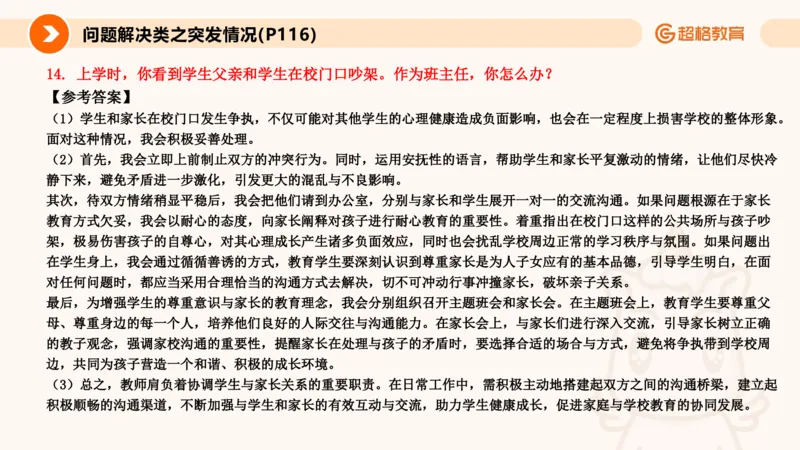 问题解决类之突发情况(P116)

超格教育

14. 上学时，你看到学生父亲和学生在校门口吵架。作为班主任，你怎么办？

【参考答案】

（1）学生和家长在校门口发生争执，不仅可能对其他学生的心理健康造成负面影响，也会在一定程度上损害学校的整体形象。面对这种情况，我会积极妥善处理。

（2）首先，我会立即上前制止双方的冲突行为。同时，运用安抚性的语言，帮助学生和家长平复激动的情绪，让他们尽快冷静下来，避免矛盾进一步激化，引发更大的混乱与不良影响。

其次，待双方情绪稍显平稳后，我会把他们请到办公室，分别与家长和学生展开一对一的交流沟通。如果问题根源在于家长教育方式欠妥，我会以耐心的态度，向家长阐释对孩子进行耐心教育的重要性。着重指出在校门口这样的公共场所与孩子吵架，极易伤害孩子的自尊心，对其心理成长产生诸多负面效应，同时也会扰乱学校周边正常的学习秩序与氛围。如果问题出在学生身上，我会通过循循善诱的方式，教育学生要深刻认识到尊重家长是为人子女应有的基本品德，引导学生明白，在面对任何问题时，都应当采用合理恰当的沟通方式去解决，切不可冲动行事冲撞家长，破坏亲子关系。

最后，为增强学生的尊重意识与家长的教育理念，我会分别组织召开主题班会和家长会。在主题班会上，教育学生要尊重父母、尊重身边的每一个人，培养他们良好的人际交往与沟通能力。在家长会上，与家长们进行深入交流，引导家长树立正确的教子观念，强调家校沟通的重要性，提醒家长在处理与孩子的矛盾时，要选择合适的场合与方式，避免将争执带到学校周边，共同为孩子营造一个和谐、积极的成长环境。

（3）总之，教师肩负着协调学生与家长关系的重要职责。在日常工作中，需积极主动地搭建起双方之间的沟通桥梁，建立起积极顺畅的沟通渠道，不断加强与学生和家长的有效互动与交流，助力学生健康成长，促进家庭与学校教育的协同发展。